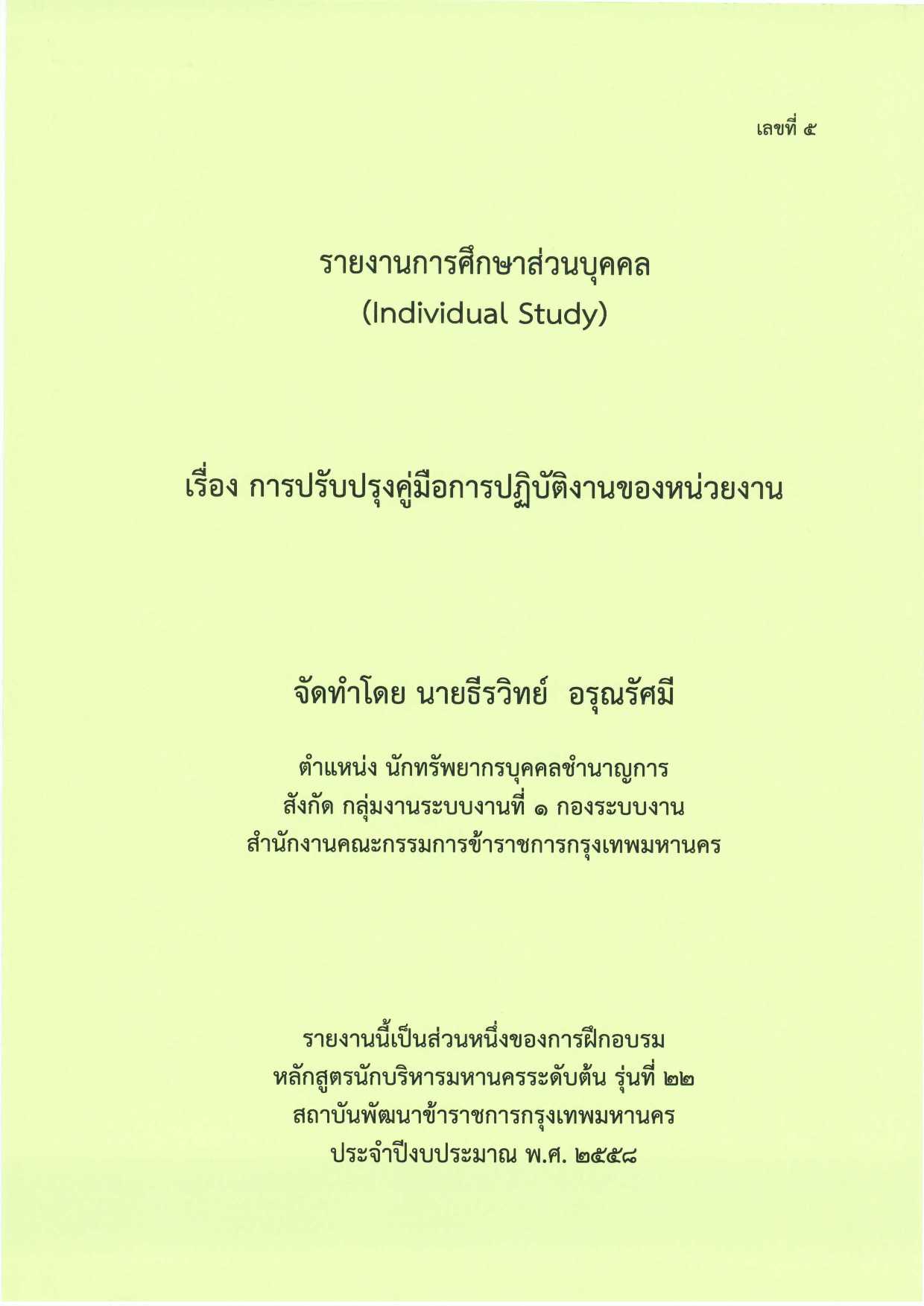 เลขที่ ๕

รายงานการศึกษาส่วนบุคคล
(Individual Study)

เรื่อง การปรับปรุงคู่มือการปฏิบัติงานของหน่วยงาน

จัดทำโดย นายธีรวิทย์ อรุณรัศมี

ตำแหน่ง นักทรัพยากรบุคคลชำนาญการ
สังกัด กลุ่มงานระบบงานที่ ๑ กองระบบงาน
สำนักงานคณะกรรมการข้าราชการกรุงเทพมหานคร

รายงานนี้เป็นส่วนหนึ่งของการฝึกอบรม
หลักสูตรนักบริหารมหานครระดับต้น รุ่นที่ ๒๒
สถาบันพัฒนาข้าราชการกรุงเทพมหานคร
ประจำปีงบประมาณ พ.ศ. ๒๕๕๘